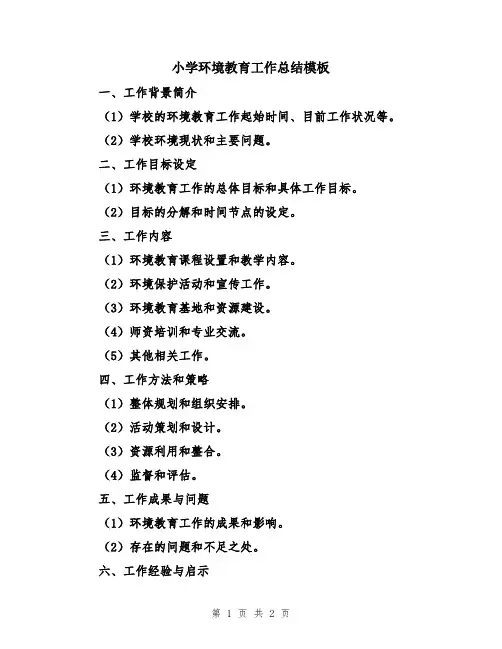 小学环境教育工作总结模板

一、工作背景简介

（1）学校的环境教育工作起始时间、目前工作状况等。

（2）学校环境现状和主要问题。

二、工作目标设定

（1）环境教育工作的总体目标和具体工作目标。

（2）目标的分解和时间节点的设定。

三、工作内容

（1）环境教育课程设置和教学内容。

（2）环境保护活动和宣传工作。

（3）环境教育基地和资源建设。

（4）师资培训和专业交流。

（5）其他相关工作。

四、工作方法和策略

（1）整体规划和组织安排。

（2）活动策划和设计。

（3）资源利用和整合。

（4）监督和评估。

五、工作成果与问题

（1）环境教育工作的成果和影响。

（2）存在的问题和不足之处。

六、工作经验与启示

第 1 页 共 2 页